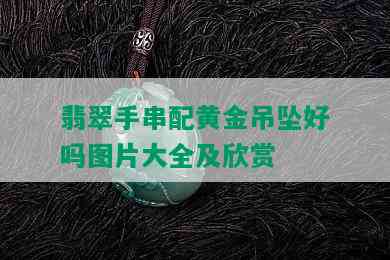 翡翠手串配黄金吊坠好吗图片大全及欣赏